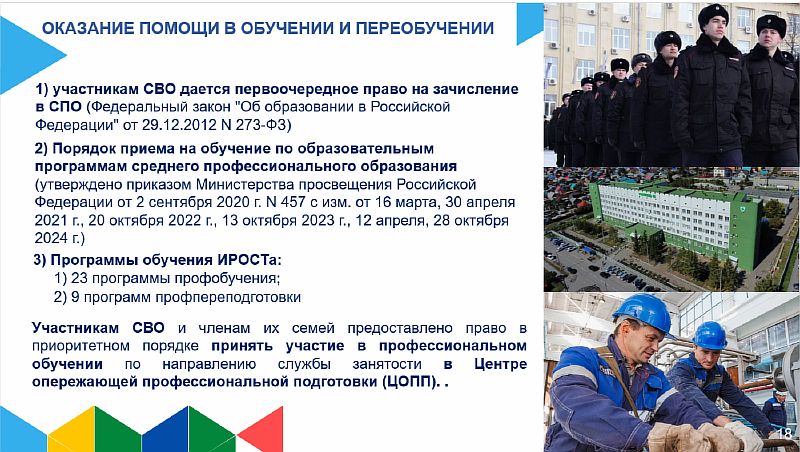 ОКАЗАНИЕ ПОМОЩИ В ОБУЧЕНИИ И ПЕРЕОБУЧЕНИИ

1) участникам СВО дается первоочередное право на зачисление в СПО (Федеральный закон "Об образовании в Российской Федерации" от 29.12.2012 N 273-ФЗ)

2) Порядок приема на обучение по образовательным программам среднего профессионального образования (утверждено приказом Министерства просвещения Российской Федерации от 2 сентября 2020 г. N 457 с изм. от 16 марта, 30 апреля 2021 г., 20 октября 2022 г., 13 октября 2023 г., 12 апреля, 28 октября 2024 г.)

3) Программы обучения ИРОСТа:
1) 23 программы профобучения;
2) 9 программ профпереподготовки

Участникам СВО и членам их семей предоставлено право в приоритетном порядке принять участие в профессиональном обучении по направлению службы занятости в Центре опережающей профессиональной подготовки (ЦОПП). .

18